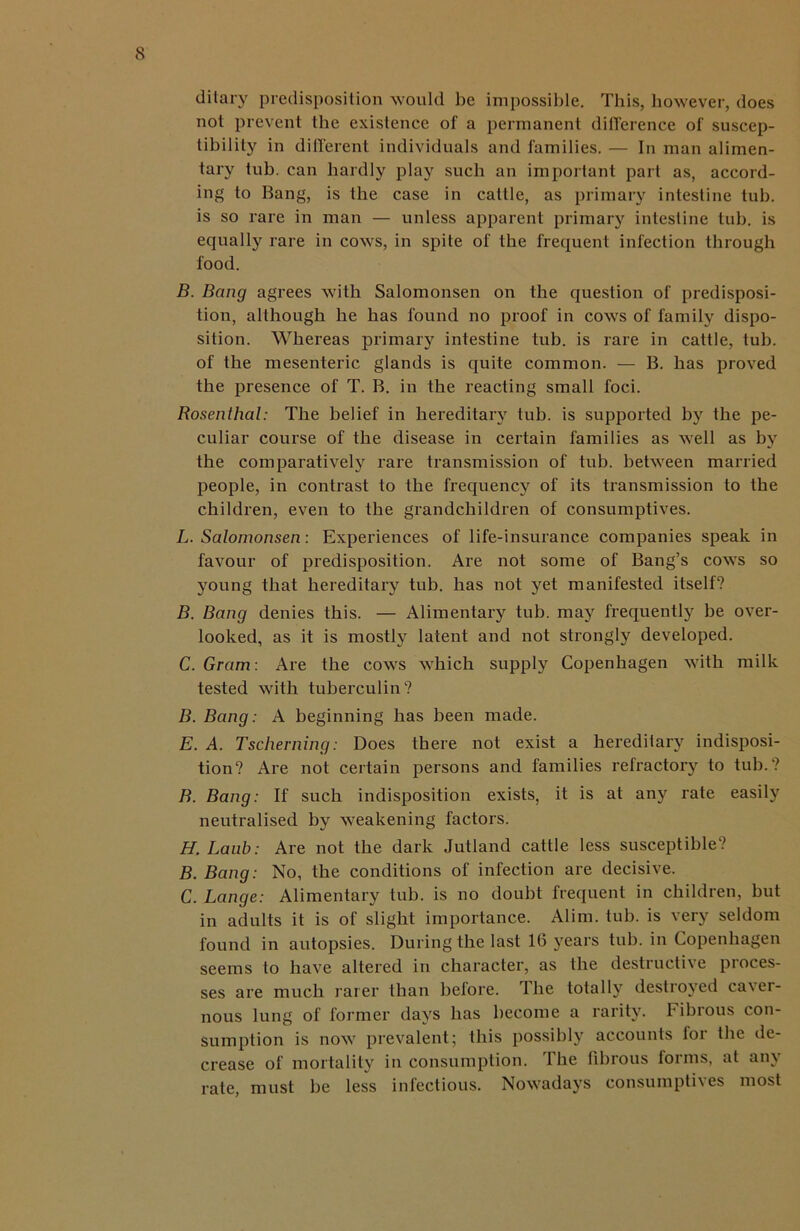 8

ditary predisposition would be impossible. This, however, does not prevent the existence of a permanent difference of susceptibility in different individuals and families. — In man alimentary tub. can hardly play such an important part as, according to Bang, is the case in cattle, as primary intestine tub. is so rare in man — unless apparent primary intestine tub. is equally rare in cows, in spite of the frequent infection through food.

B. Bang agrees with Salomonsen on the question of predisposition, although he has found no proof in cows of family disposition. Whereas primary intestine tub. is rare in cattle, tub. of the mesenteric glands is quite common. — B. has proved the presence of T. B. in the reacting small foci.

Rosenthal: The belief in hereditary tub. is supported by the peculiar course of the disease in certain families as well as by the comparatively rare transmission of tub. between married people, in contrast to the frequency of its transmission to the children, even to the grandchildren of consumptives.

L. Salomonsen: Experiences of life-insurance companies speak in favour of predisposition. Are not some of Bang's cows so young that hereditary tub. has not yet manifested itself?

B. Bang denies this. — Alimentary tub. may frequently be overlooked, as it is mostly latent and not strongly developed.

C. Gram: Are the cows which supply Copenhagen with milk tested with tuberculin?

B. Bang: A beginning has been made.

E. A. Tscherning: Does there not exist a hereditary indisposition? Are not certain persons and families refractory to tub.?

B. Bang: If such indisposition exists, it is at any rate easily neutralised by weakening factors.

H. Laub: Are not the dark Jutland cattle less susceptible?

B. Bang: No, the conditions of infection are decisive.

C. Lange: Alimentary tub. is no doubt frequent in children, but in adults it is of slight importance. Alim. tub. is very seldom found in autopsies. During the last 16 years tub. in Copenhagen seems to have altered in character, as the destructive processes are much rarer than before. The totally destroyed cavernous lung of former days has become a rarity. Fibrous consumption is now prevalent; this possibly accounts for the decrease of mortality in consumption. The fibrous forms, at any rate, must be less infectious. Nowadays consumptives most